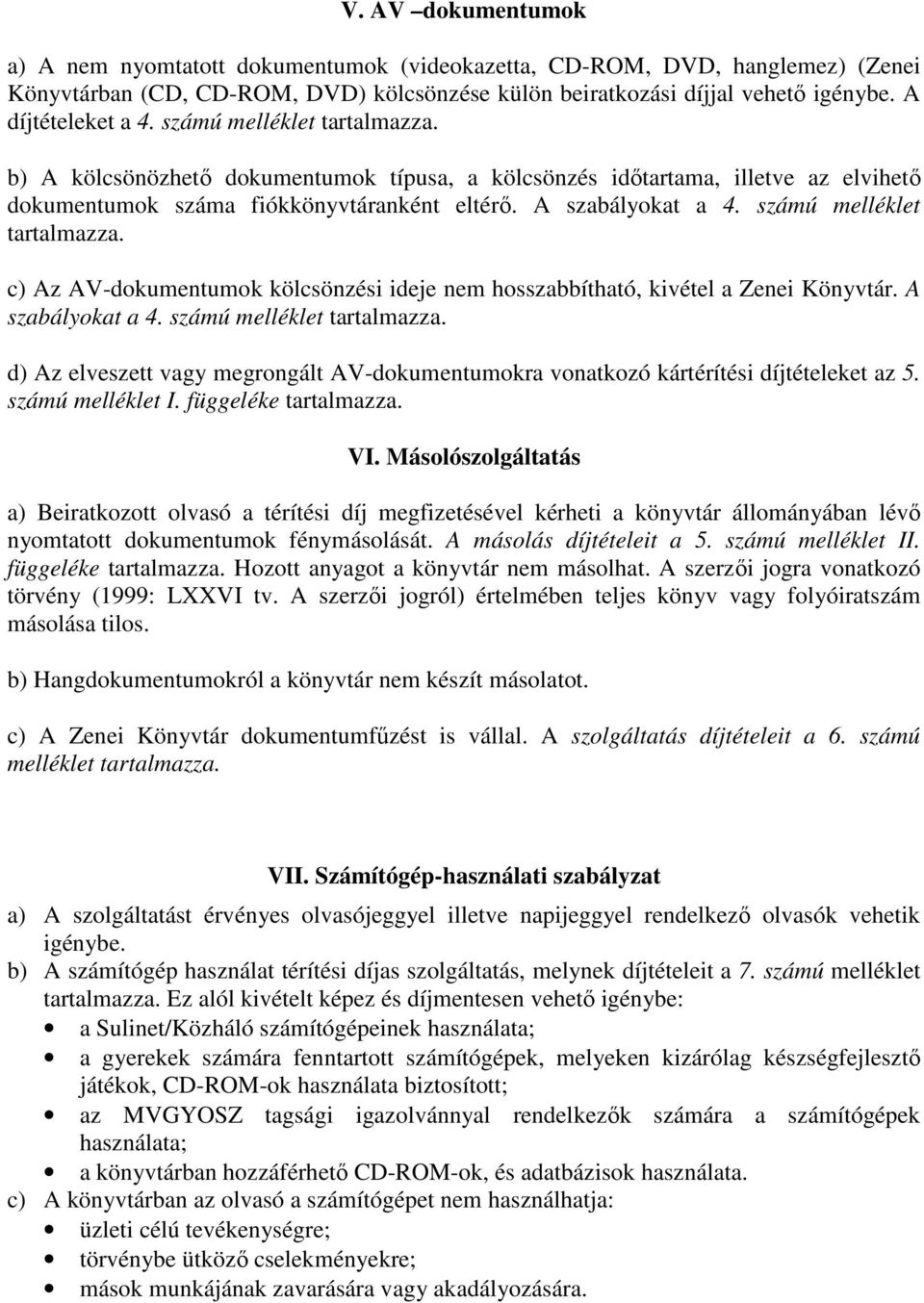 V. AV –dokumentumok

a) A nem nyomtatott dokumentumok (videokazetta, CD-ROM, DVD, hanglemez) (Zenei Könyvtárban (CD, CD-ROM, DVD) kölcsönzése külön beiratkozási díjjal vehető igénybe. A díjtételeket a 4. számú melléklet tartalmazza.

b) A kölcsönözhető dokumentumok típusa, a kölcsönzés időtartama, illetve az elvihető dokumentumok száma fiókkönyvtáranként eltérő. A szabályokat a 4. számú melléklet tartalmazza.

c) Az AV-dokumentumok kölcsönzési ideje nem hosszabbítható, kivétel a Zenei Könyvtár. A szabályokat a 4. számú melléklet tartalmazza.

d) Az elveszett vagy megrongált AV-dokumentumokra vonatkozó kártérítési díjtételeket az 5. számú melléklet I. függeléke tartalmazza.

VI. Másolószolgáltatás

a) Beiratkozott olvasó a térítési díj megfizetésével kérheti a könyvtár állományában lévő nyomtatott dokumentumok fénymásolását. A másolás díjtételeit a 5. számú melléklet II. függeléke tartalmazza. Hozott anyagot a könyvtár nem másolhat. A szerzői jogra vonatkozó törvény (1999: LXXVI tv. A szerzői jogról) értelmében teljes könyv vagy folyóiratszám másolása tilos.

b) Hangdokumentumokról a könyvtár nem készít másolatot.

c) A Zenei Könyvtár dokumentumfűzést is vállal. A szolgáltatás díjtételeit a 6. számú melléklet tartalmazza.

VII. Számítógép-használati szabályzat

a) A szolgáltatást érvényes olvasójeggyel illetve napijeggyel rendelkező olvasók vehetik igénybe.
b) A számítógép használat térítési díjas szolgáltatás, melynek díjtételeit a 7. számú melléklet tartalmazza. Ez alól kivételt képez és díjmentesen vehető igénybe:
• a Sulinet/Közháló számítógépeinek használata;
• a gyerekek számára fenntartott számítógépek, melyeken kizárólag készségfejlesztő játékok, CD-ROM-ok használata biztosított;
• az MVGYOSZ tagsági igazolvánnyal rendelkezők számára a számítógépek használata;
• a könyvtárban hozzáférhető CD-ROM-ok, és adatbázisok használata.
c) A könyvtárban az olvasó a számítógépet nem használhatja:
• üzleti célú tevékenységre;
• törvénybe ütköző cselekményekre;
• mások munkájának zavarására vagy akadályozására.